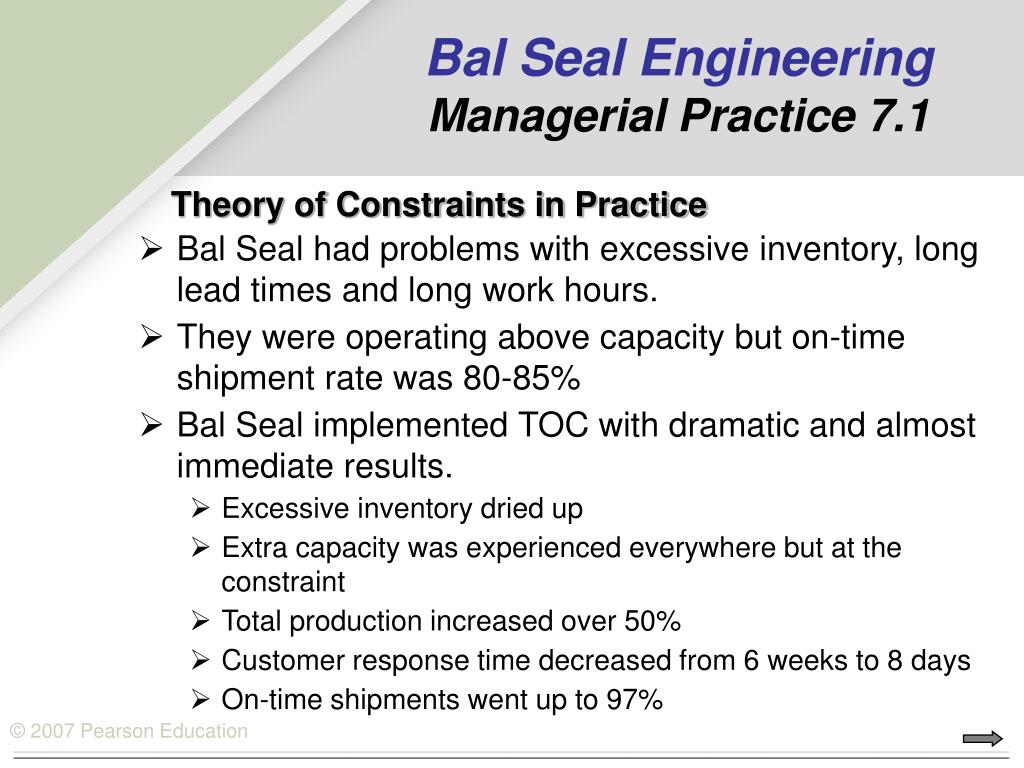 Bal Seal Engineering
Managerial Practice 7.1

Theory of Constraints in Practice

➢ Bal Seal had problems with excessive inventory, long lead times and long work hours.
➢ They were operating above capacity but on-time shipment rate was 80-85%
➢ Bal Seal implemented TOC with dramatic and almost immediate results.
➢ Excessive inventory dried up
➢ Extra capacity was experienced everywhere but at the constraint
➢ Total production increased over 50%
➢ Customer response time decreased from 6 weeks to 8 days
➢ On-time shipments went up to 97%

© 2007 Pearson Education